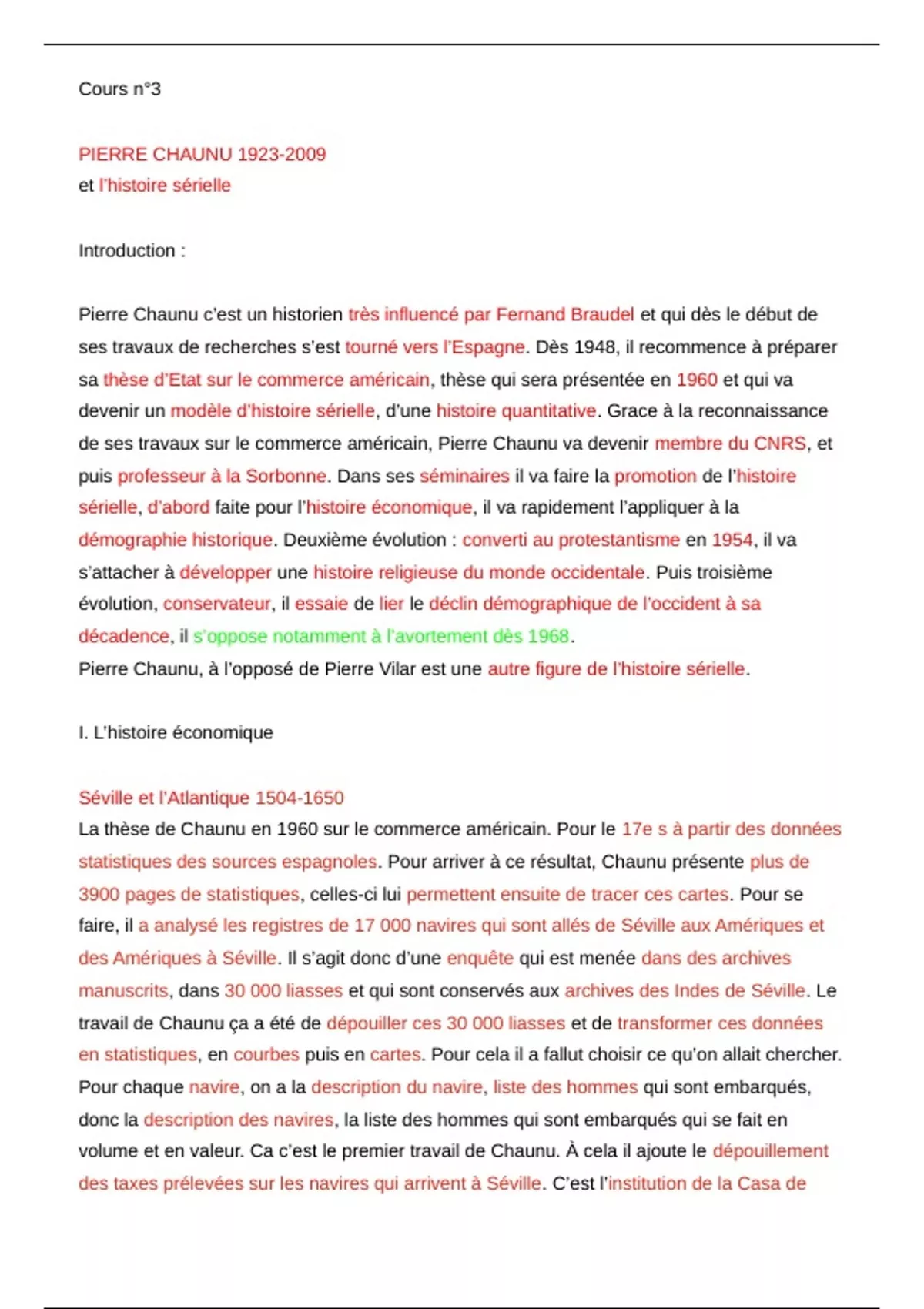 Cours n°3

PIERRE CHAUNU 1923-2009
et l'histoire sérielle

Introduction :

Pierre Chaunu c'est un historien très influencé par Fernand Braudel et qui dès le début de ses travaux de recherches s'est tourné vers l'Espagne. Dès 1948, il recommence à préparer sa thèse d'Etat sur le commerce américain, thèse qui sera présentée en 1960 et qui va devenir un modèle d'histoire sérielle, d'une histoire quantitative. Grace à la reconnaissance de ses travaux sur le commerce américain, Pierre Chaunu va devenir membre du CNRS, et puis professeur à la Sorbonne. Dans ses séminaires il va faire la promotion de l'histoire sérielle, d'abord faite pour l'histoire économique, il va rapidement l'appliquer à la démographie historique. Deuxième évolution : converti au protestantisme en 1954, il va s'attacher à développer une histoire religieuse du monde occidentale. Puis troisième évolution, conservateur, il essaie de lier le déclin démographique de l'occident à sa décadence, il s'oppose notamment à l'avortement dès 1968.
Pierre Chaunu, à l'opposé de Pierre Vilar est une autre figure de l'histoire sérielle.

I. L'histoire économique

Séville et l'Atlantique 1504-1650
La thèse de Chaunu en 1960 sur le commerce américain. Pour le 17e s à partir des données statistiques des sources espagnoles. Pour arriver à ce résultat, Chaunu présente plus de 3900 pages de statistiques, celles-ci lui permettent ensuite de tracer ces cartes. Pour se faire, il a analysé les registres de 17 000 navires qui sont allés de Séville aux Amériques et des Amériques à Séville. Il s'agit donc d'une enquête qui est menée dans des archives manuscrits, dans 30 000 liasses et qui sont conservés aux archives des Indes de Séville. Le travail de Chaunu ça a été de dépouiller ces 30 000 liasses et de transformer ces données en statistiques, en courbes puis en cartes. Pour cela il a fallut choisir ce qu'on allait chercher. Pour chaque navire, on a la description du navire, liste des hommes qui sont embarqués, donc la description des navires, la liste des hommes qui sont embarqués qui se fait en volume et en valeur. Ca c'est le premier travail de Chaunu. À cela il ajoute le dépouillement des taxes prélevées sur les navires qui arrivent à Séville. C'est l'institution de la Casa de